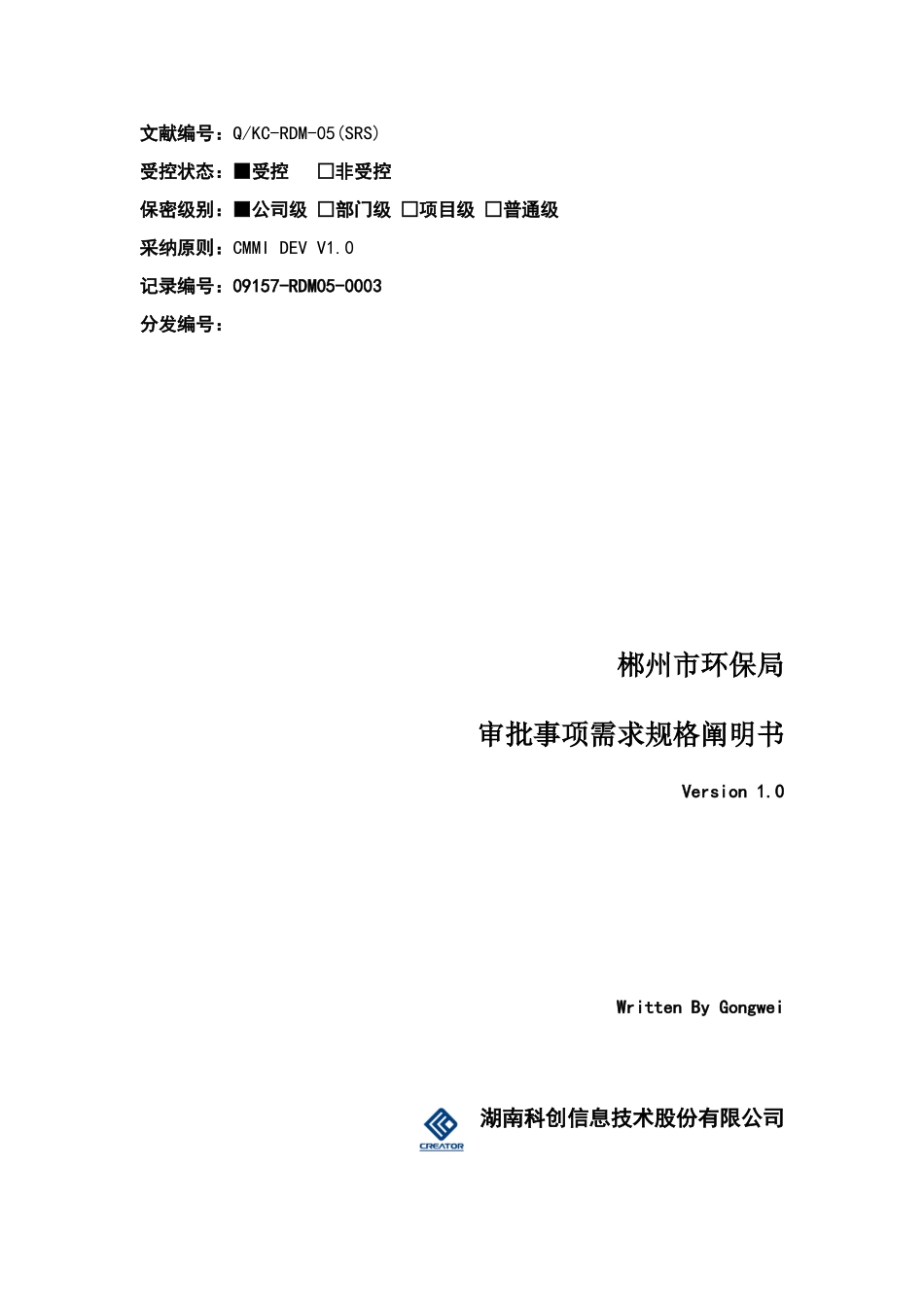 文献编号：Q/KC-RDM-05(SRS)

受控状态：■受控 □非受控

保密级别：■公司级 □部门级 □项目级 □普通级

采纳原则：CMMI DEV V1.0

记录编号：09157-RDM05-0003

分发编号：

郴州市环保局

审批事项需求规格阐明书

Version 1.0

Written By Gongwei

CREATOR

湖南科创信息技术股份有限公司